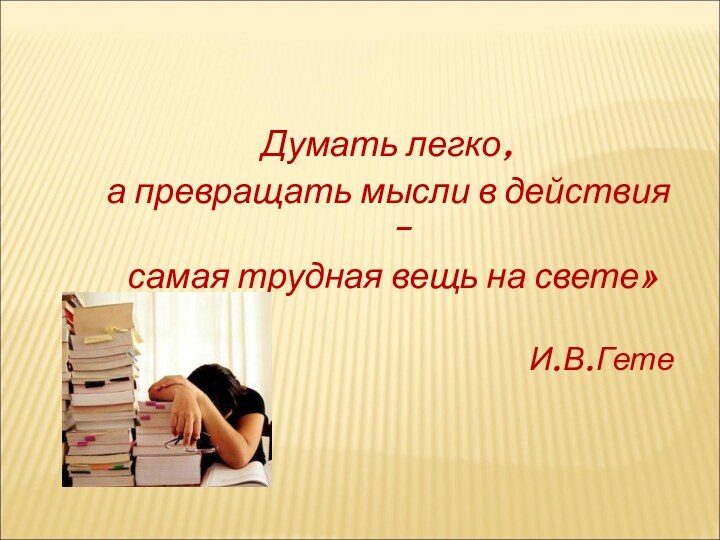 Думать легко,
а превращать мысли в действия
–
самая трудная вещь на свете»

И.В.Гете